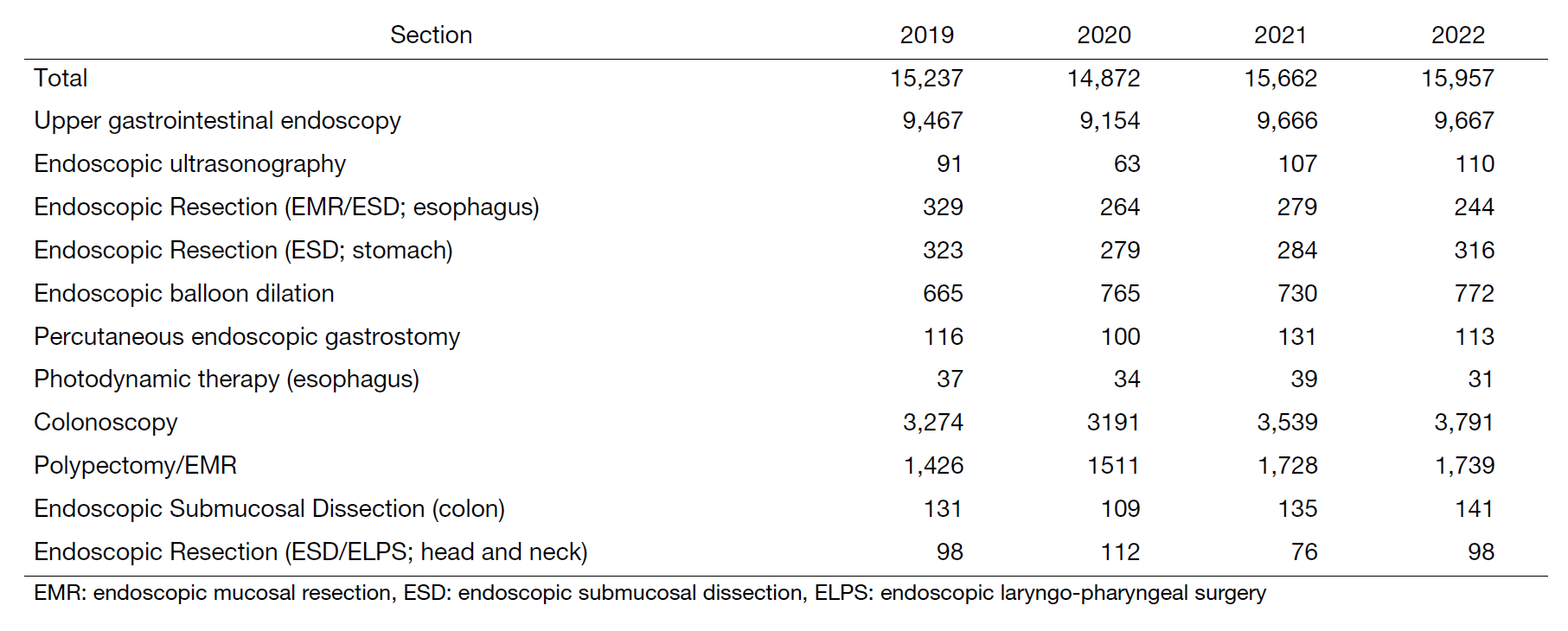 | Section | 2019 | 2020 | 2021 | 2022 |
|---|---|---|---|---|
| Total | 15,237 | 14,872 | 15,662 | 15,957 |
| Upper gastrointestinal endoscopy | 9,467 | 9,154 | 9,666 | 9,667 |
| Endoscopic ultrasonography | 91 | 63 | 107 | 110 |
| Endoscopic Resection (EMR/ESD; esophagus) | 329 | 264 | 279 | 244 |
| Endoscopic Resection (ESD; stomach) | 323 | 279 | 284 | 316 |
| Endoscopic balloon dilation | 665 | 765 | 730 | 772 |
| Percutaneous endoscopic gastrostomy | 116 | 100 | 131 | 113 |
| Photodynamic therapy (esophagus) | 37 | 34 | 39 | 31 |
| Colonoscopy | 3,274 | 3191 | 3,539 | 3,791 |
| Polypectomy/EMR | 1,426 | 1511 | 1,728 | 1,739 |
| Endoscopic Submucosal Dissection (colon) | 131 | 109 | 135 | 141 |
| Endoscopic Resection (ESD/ELPS; head and neck) | 98 | 112 | 76 | 98 |

EMR: endoscopic mucosal resection, ESD: endoscopic submucosal dissection, ELPS: endoscopic laryngo-pharyngeal surgery